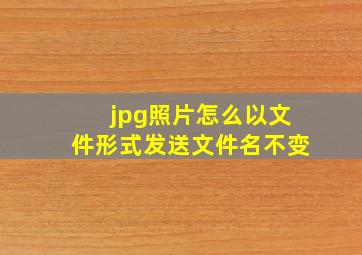 jpg照片怎么以文件形式发送文件名不变